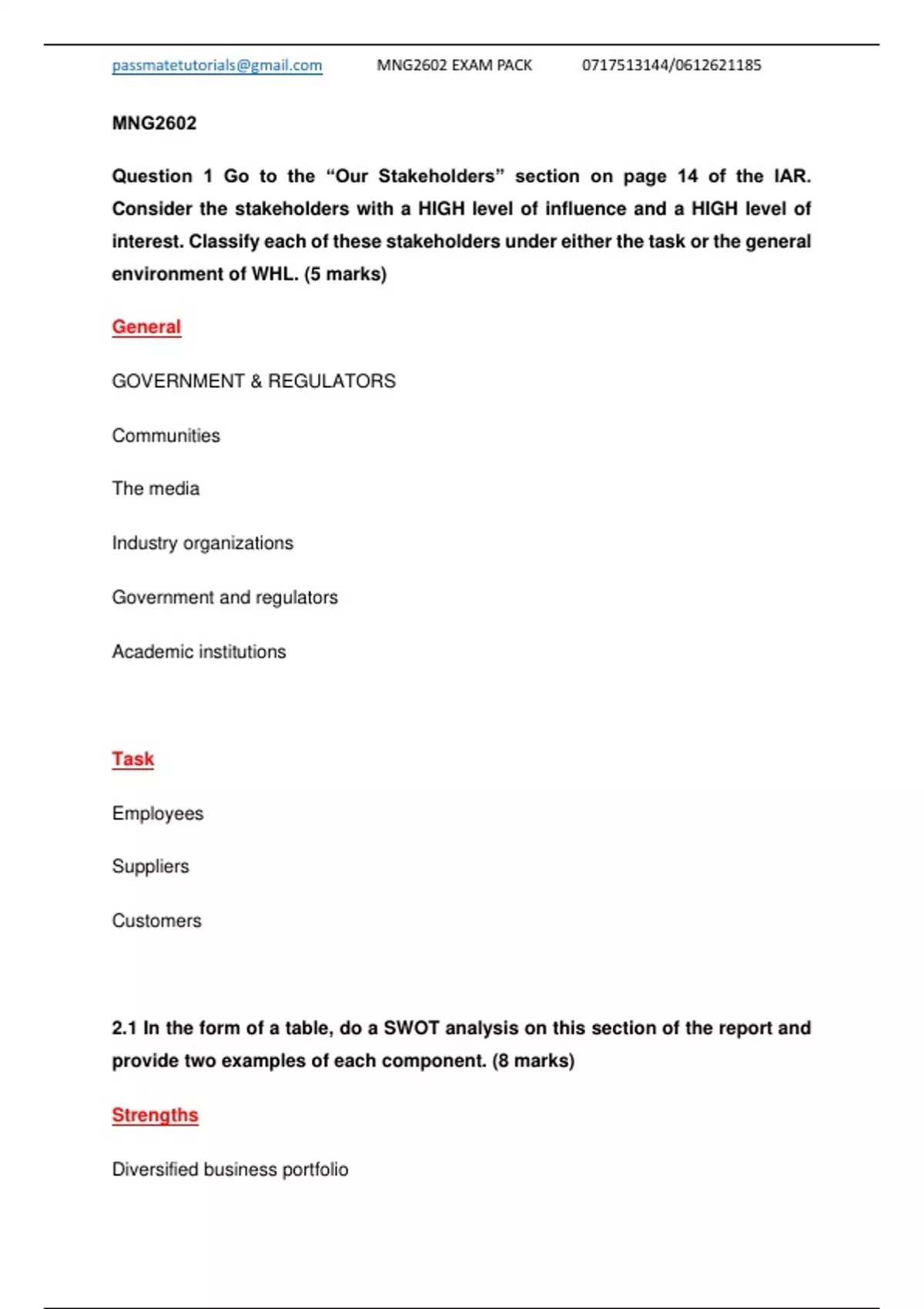 passmatetutorials@gmail.com MNG2602 EXAM PACK 0717513144/0612621185

MNG2602

Question 1 Go to the “Our Stakeholders” section on page 14 of the IAR. Consider the stakeholders with a HIGH level of influence and a HIGH level of interest. Classify each of these stakeholders under either the task or the general environment of WHL. (5 marks)

General

GOVERNMENT & REGULATORS

Communities

The media

Industry organizations

Government and regulators

Academic institutions

Task

Employees

Suppliers

Customers

2.1 In the form of a table, do a SWOT analysis on this section of the report and provide two examples of each component. (8 marks)

Strengths

Diversified business portfolio